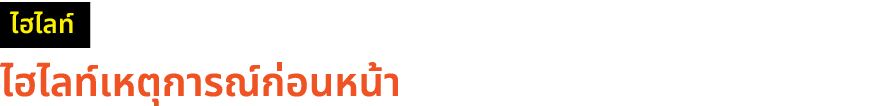 ไฮไลท์

ไฮไลท์เหตุการณ์ก่อนหน้า